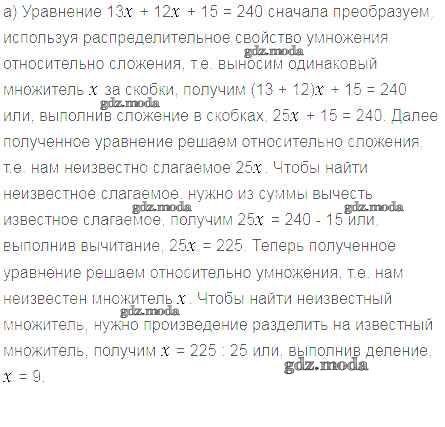 а) Уравнение $13x + 12x + 15 = 240$ сначала преобразуем, используя распределительное свойство умножения относительно сложения, т.е. выносим одинаковый множитель $x$ за скобки, получим $(13 + 12)x + 15 = 240$ или, выполнив сложение в скобках, $25x + 15 = 240$. Далее полученное уравнение решаем относительно сложения, т.е. нам неизвестно слагаемое $25x$. Чтобы найти неизвестное слагаемое, нужно из суммы вычесть известное слагаемое, получим $25x = 240 - 15$ или, выполнив вычитание, $25x = 225$. Теперь полученное уравнение решаем относительно умножения, т.е. нам неизвестен множитель $x$. Чтобы найти неизвестный множитель, нужно произведение разделить на известный множитель, получим $x = 225 : 25$ или, выполнив деление, $x = 9$.

gdz.moda